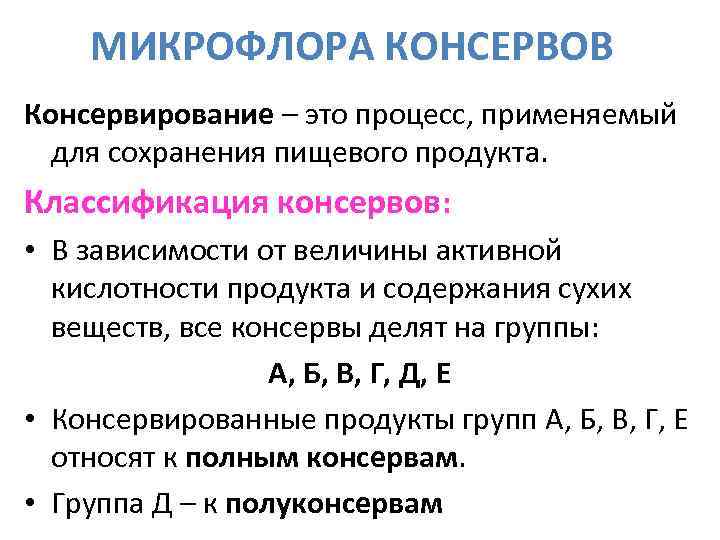 МИКРОФЛОРА КОНСЕРВОВ

Консервирование – это процесс, применяемый для сохранения пищевого продукта.

Классификация консервов:

• В зависимости от величины активной кислотности продукта и содержания сухих веществ, все консервы делят на группы:

А, Б, В, Г, Д, Е

• Консервированные продукты групп А, Б, В, Г, Е относят к полным консервам.

• Группа Д – к полуконсервам